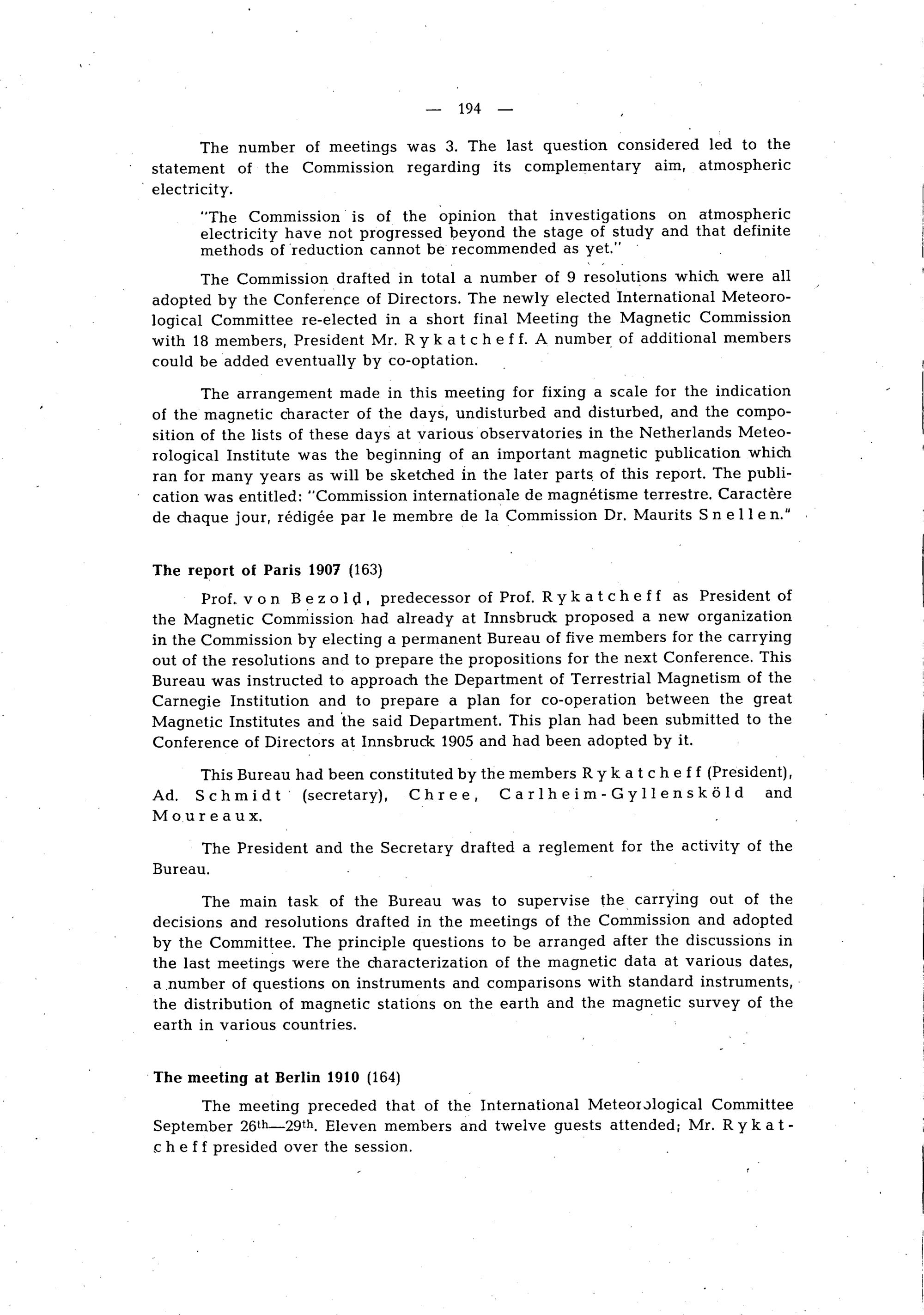 — 194 —

The number of meetings was 3. The last question considered led to the statement of the Commission regarding its complementary aim, atmospheric electricity.

"The Commission is of the opinion that investigations on atmospheric electricity have not progressed beyond the stage of study and that definite methods of reduction cannot be recommended as yet."

The Commission drafted in total a number of 9 resolutions which were all adopted by the Conference of Directors. The newly elected International Meteorological Committee re-elected in a short final Meeting the Magnetic Commission with 18 members, President Mr. Rykatcheff. A number of additional members could be added eventually by co-optation.

The arrangement made in this meeting for fixing a scale for the indication of the magnetic character of the days, undisturbed and disturbed, and the composition of the lists of these days at various observatories in the Netherlands Meteorological Institute was the beginning of an important magnetic publication which ran for many years as will be sketched in the later parts of this report. The publication was entitled: "Commission internationale de magnétisme terrestre. Caractère de chaque jour, rédigée par le membre de la Commission Dr. Maurits Snellen."

The report of Paris 1907 (163)

Prof. von Bezold, predecessor of Prof. Rykatcheff as President of the Magnetic Commission had already at Innsbruck proposed a new organization in the Commission by electing a permanent Bureau of five members for the carrying out of the resolutions and to prepare the propositions for the next Conference. This Bureau was instructed to approach the Department of Terrestrial Magnetism of the Carnegie Institution and to prepare a plan for co-operation between the great Magnetic Institutes and the said Department. This plan had been submitted to the Conference of Directors at Innsbruck 1905 and had been adopted by it.

This Bureau had been constituted by the members Rykatcheff (President), Ad. Schmidt (secretary), Chree, Carlheim-Gyllensköld and Moureaux.

The President and the Secretary drafted a reglement for the activity of the Bureau.

The main task of the Bureau was to supervise the carrying out of the decisions and resolutions drafted in the meetings of the Commission and adopted by the Committee. The principle questions to be arranged after the discussions in the last meetings were the characterization of the magnetic data at various dates, a number of questions on instruments and comparisons with standard instruments, the distribution of magnetic stations on the earth and the magnetic survey of the earth in various countries.

The meeting at Berlin 1910 (164)

The meeting preceded that of the International Meteorological Committee September 26th—29th. Eleven members and twelve guests attended; Mr. Rykatcheff presided over the session.